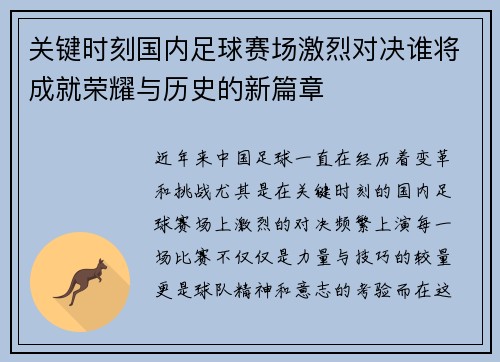 关键时刻国内足球赛场激烈对决谁将成就荣耀与历史的新篇章

近年来中国足球一直在经历着变革和挑战尤其是在关键时刻的国内足球赛场上激烈的对决频繁上演每一场比赛不仅仅是力量与技巧的较量更是球队精神和意志的考验而在这